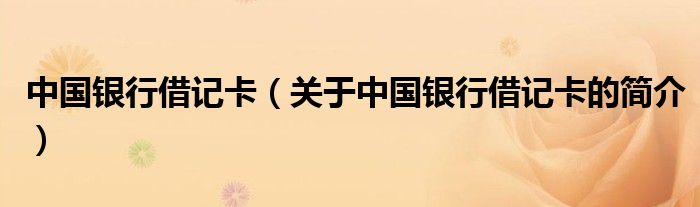 中国银行借记卡（关于中国银行借记卡的简介）